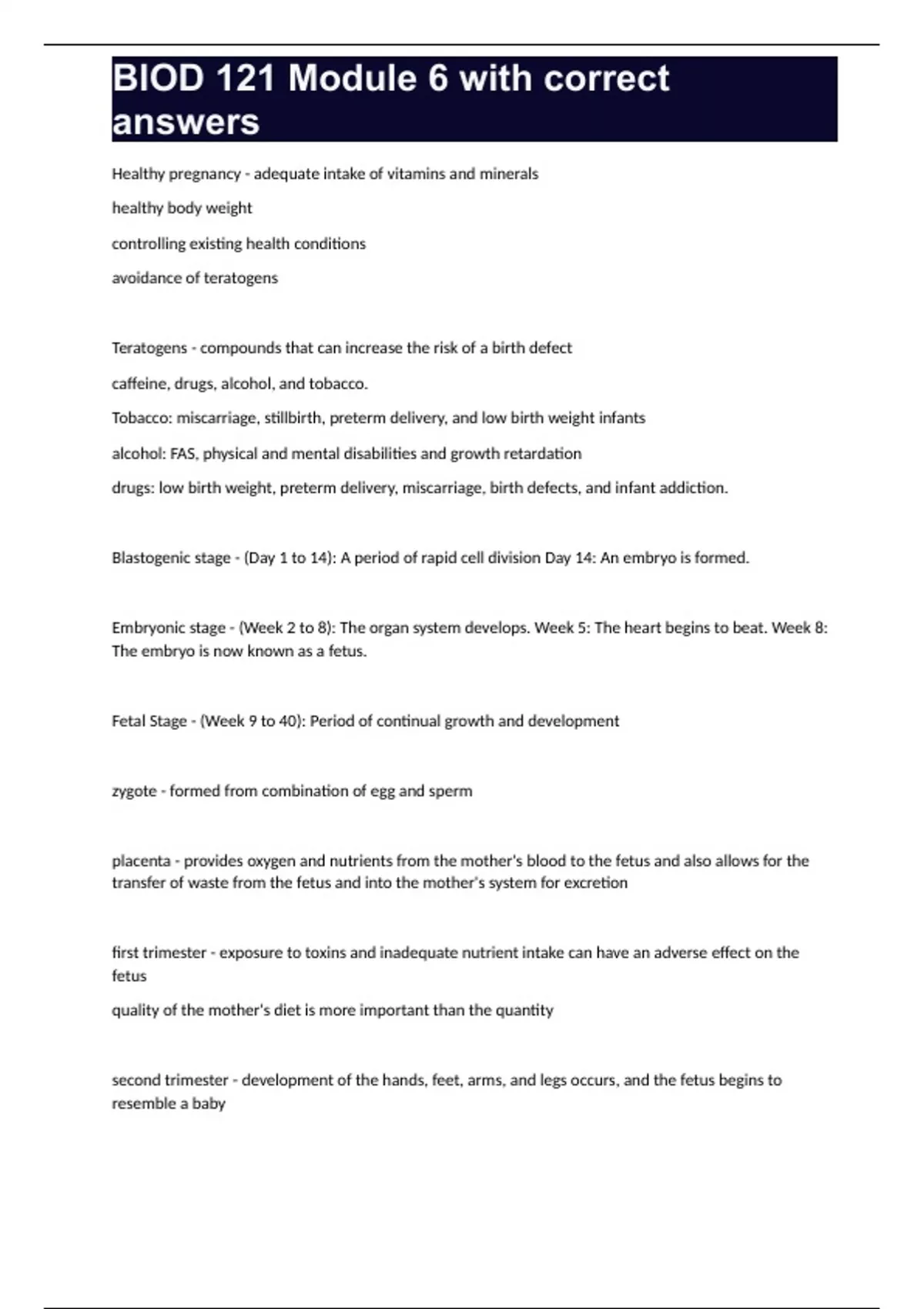 BIOD 121 Module 6 with correct answers

Healthy pregnancy - adequate intake of vitamins and minerals

healthy body weight

controlling existing health conditions

avoidance of teratogens

Teratogens - compounds that can increase the risk of a birth defect

caffeine, drugs, alcohol, and tobacco.

Tobacco: miscarriage, stillbirth, preterm delivery, and low birth weight infants

alcohol: FAS, physical and mental disabilities and growth retardation

drugs: low birth weight, preterm delivery, miscarriage, birth defects, and infant addiction.

Blastogenic stage - (Day 1 to 14): A period of rapid cell division Day 14: An embryo is formed.

Embryonic stage - (Week 2 to 8): The organ system develops. Week 5: The heart begins to beat. Week 8: The embryo is now known as a fetus.

Fetal Stage - (Week 9 to 40): Period of continual growth and development

zygote - formed from combination of egg and sperm

placenta - provides oxygen and nutrients from the mother's blood to the fetus and also allows for the transfer of waste from the fetus and into the mother's system for excretion

first trimester - exposure to toxins and inadequate nutrient intake can have an adverse effect on the fetus

quality of the mother's diet is more important than the quantity

second trimester - development of the hands, feet, arms, and legs occurs, and the fetus begins to resemble a baby